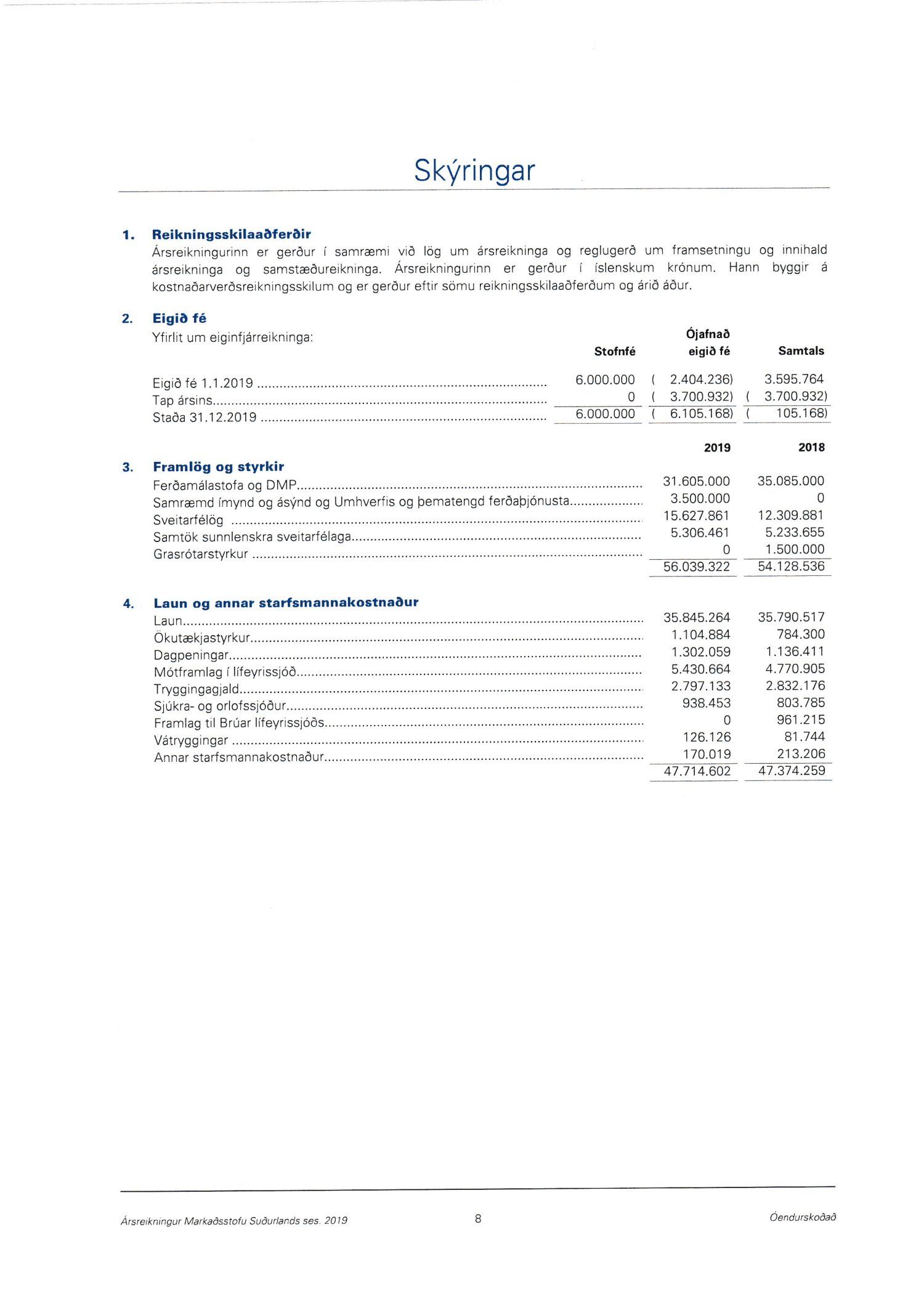 Skýringar

1. Reikningsskilaaðferðir
Ársreikningurinn er gerður í samræmi við lög um ársreikninga og reglugerð um framsetningu og innihald ársreikninga og samstæðureikninga. Ársreikningurinn er gerður í íslenskum krónum. Hann byggir á kostnaðarverðsreikningsskilum og er gerður eftir sömu reikningsskilaaðferðum og árið áður.

2. Eigið fé
Yfirlit um eiginfjárreikninga:

| | Stofnfé | Ójafnað eigið fé | Samtals |
|---|---|---|---|
| Eigið fé 1.1.2019 | 6.000.000 | ( 2.404.236) | 3.595.764 |
| Tap ársins | 0 | ( 3.700.932) | ( 3.700.932) |
| Staða 31.12.2019 | 6.000.000 | ( 6.105.168) | ( 105.168) |

3. Framlög og styrkir

| | 2019 | 2018 |
|---|---|---|
| Ferðamálastofa og DMP | 31.605.000 | 35.085.000 |
| Samræmd ímynd og ásýnd og Umhverfis og þematengd ferðaþjónusta | 3.500.000 | 0 |
| Sveitarfélög | 15.627.861 | 12.309.881 |
| Samtök sunnlenskra sveitarfélaga | 5.306.461 | 5.233.655 |
| Grasrótarstyrkur | 0 | 1.500.000 |
| | 56.039.322 | 54.128.536 |

4. Laun og annar starfsmannakostnaður

| | | |
|---|---|---|
| Laun | 35.845.264 | 35.790.517 |
| Ökutækjastyrkur | 1.104.884 | 784.300 |
| Dagpeningar | 1.302.059 | 1.136.411 |
| Mótframlag í lífeyrissjóð | 5.430.664 | 4.770.905 |
| Tryggingagjald | 2.797.133 | 2.832.176 |
| Sjúkra- og orlofssjóður | 938.453 | 803.785 |
| Framlag til Brúar lífeyrissjóðs | 0 | 961.215 |
| Vátryggingar | 126.126 | 81.744 |
| Annar starfsmannakostnaður | 170.019 | 213.206 |
| | 47.714.602 | 47.374.259 |

Ársreikningur Markaðsstofu Suðurlands ses. 2019 8 Óendurskoðað